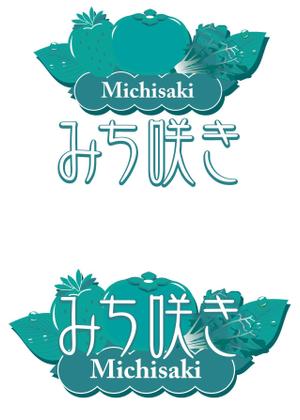 Michisaki
みち咲き

みち咲き
Michisaki